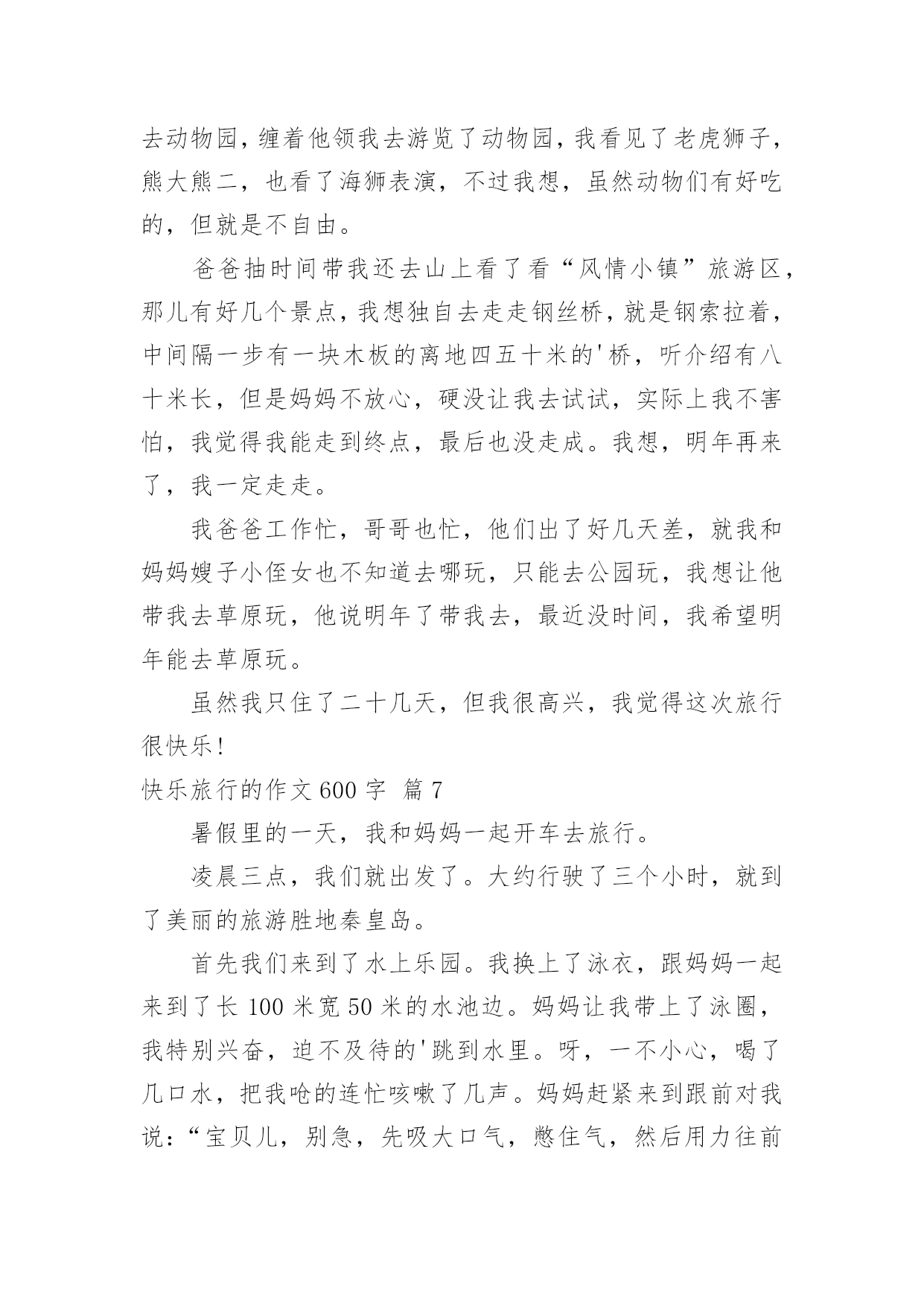 去动物园，缠着他领我去游览了动物园，我看见了老虎狮子，熊大熊二，也看了海狮表演，不过我想，虽然动物们有好吃的，但就是不自由。

爸爸抽时间带我还去山上看了看“风情小镇”旅游区，那儿有好几个景点，我想独自去走走钢丝桥，就是钢索拉着，中间隔一步有一块木板的离地四五十米的'桥，听介绍有八十米长，但是妈妈不放心，硬没让我去试试，实际上我不害怕，我觉得我能走到终点，最后也没走成。我想，明年再来了，我一定走走。

我爸爸工作忙，哥哥也忙，他们出了好几天差，就我和妈妈嫂子小侄女也不知道去哪玩，只能去公园玩，我想让他带我去草原玩，他说明年了带我去，最近没时间，我希望明年能去草原玩。

虽然我只住了二十几天，但我很高兴，我觉得这次旅行很快乐!

快乐旅行的作文600字 篇7

暑假里的一天，我和妈妈一起开车去旅行。

凌晨三点，我们就出发了。大约行驶了三个小时，就到了美丽的旅游胜地秦皇岛。

首先我们来到了水上乐园。我换上了泳衣，跟妈妈一起来到了长100米宽50米的水池边。妈妈让我带上了泳圈，我特别兴奋，迫不及待的'跳到水里。呀，一不小心，喝了几口水，把我呛的连忙咳嗽了几声。妈妈赶紧来到跟前对我说：“宝贝儿，别急，先吸大口气，憋住气，然后用力往前